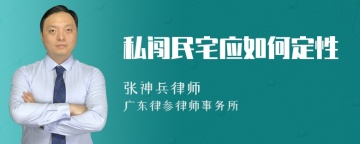 私闯民宅应如何定性

张神兵律师
广东律参律师事务所